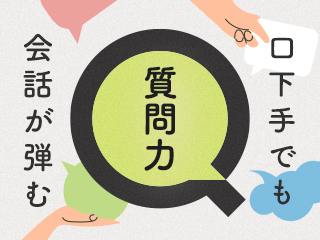 口下手でも

質問力

会話が弾む